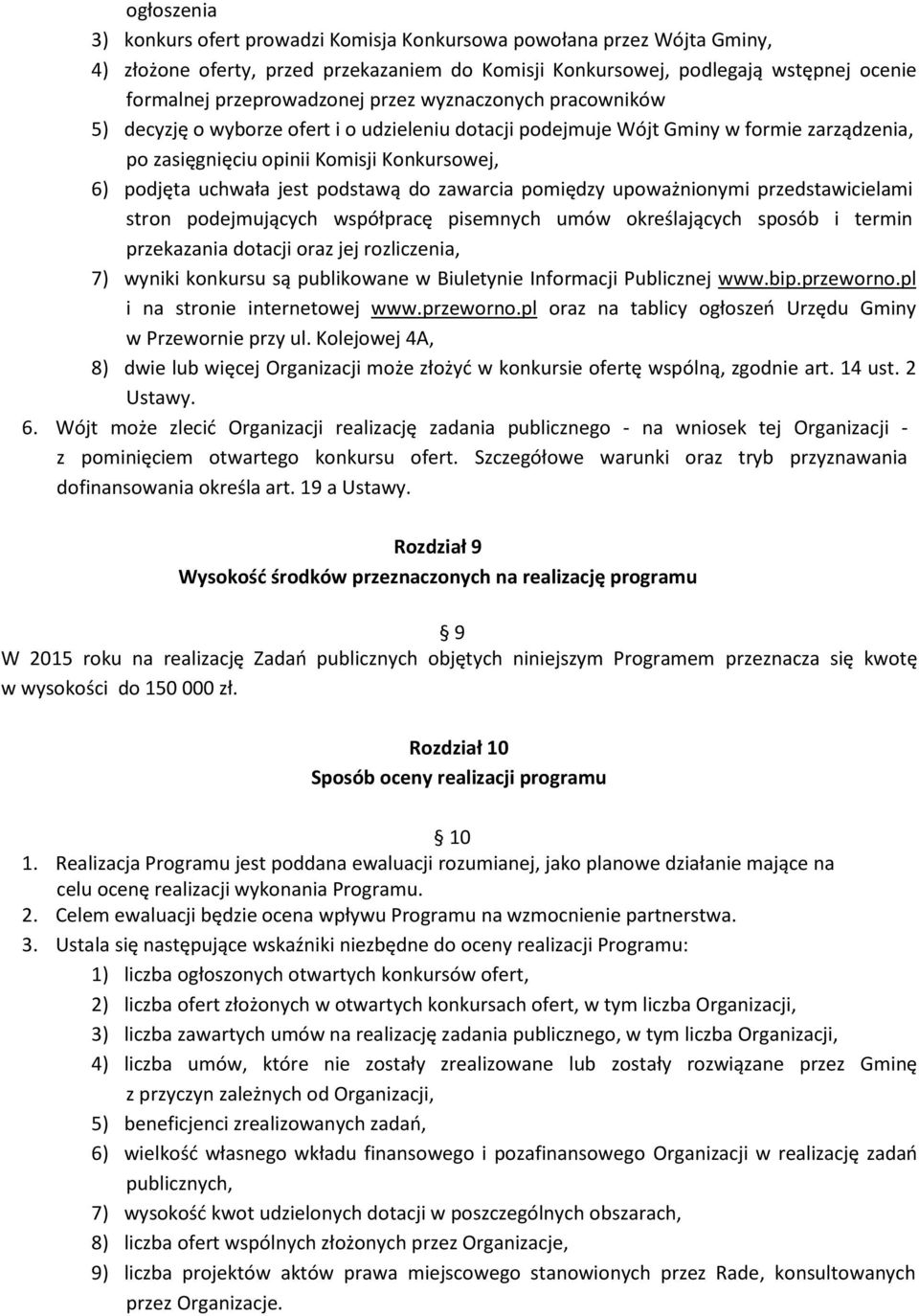 ogłoszenia
3) konkurs ofert prowadzi Komisja Konkursowa powołana przez Wójta Gminy,
4) złożone oferty, przed przekazaniem do Komisji Konkursowej, podlegają wstępnej ocenie formalnej przeprowadzonej przez wyznaczonych pracowników
5) decyzję o wyborze ofert i o udzieleniu dotacji podejmuje Wójt Gminy w formie zarządzenia, po zasięgnięciu opinii Komisji Konkursowej,
6) podjęta uchwała jest podstawą do zawarcia pomiędzy upoważnionymi przedstawicielami stron podejmujących współpracę pisemnych umów określających sposób i termin przekazania dotacji oraz jej rozliczenia,
7) wyniki konkursu są publikowane w Biuletynie Informacji Publicznej www.bip.przeworno.pl i na stronie internetowej www.przeworno.pl oraz na tablicy ogłoszeń Urzędu Gminy w Przewornie przy ul. Kolejowej 4A,
8) dwie lub więcej Organizacji może złożyć w konkursie ofertę wspólną, zgodnie art. 14 ust. 2 Ustawy.
6. Wójt może zlecić Organizacji realizację zadania publicznego - na wniosek tej Organizacji - z pominięciem otwartego konkursu ofert. Szczegółowe warunki oraz tryb przyznawania dofinansowania określa art. 19 a Ustawy.

Rozdział 9
Wysokość środków przeznaczonych na realizację programu

9
W 2015 roku na realizację Zadań publicznych objętych niniejszym Programem przeznacza się kwotę w wysokości do 150 000 zł.

Rozdział 10
Sposób oceny realizacji programu

10
1. Realizacja Programu jest poddana ewaluacji rozumianej, jako planowe działanie mające na celu ocenę realizacji wykonania Programu.
2. Celem ewaluacji będzie ocena wpływu Programu na wzmocnienie partnerstwa.
3. Ustala się następujące wskaźniki niezbędne do oceny realizacji Programu:
1) liczba ogłoszonych otwartych konkursów ofert,
2) liczba ofert złożonych w otwartych konkursach ofert, w tym liczba Organizacji,
3) liczba zawartych umów na realizację zadania publicznego, w tym liczba Organizacji,
4) liczba umów, które nie zostały zrealizowane lub zostały rozwiązane przez Gminę z przyczyn zależnych od Organizacji,
5) beneficjenci zrealizowanych zadań,
6) wielkość własnego wkładu finansowego i pozafinansowego Organizacji w realizację zadań publicznych,
7) wysokość kwot udzielonych dotacji w poszczególnych obszarach,
8) liczba ofert wspólnych złożonych przez Organizacje,
9) liczba projektów aktów prawa miejscowego stanowionych przez Rade, konsultowanych przez Organizacje.